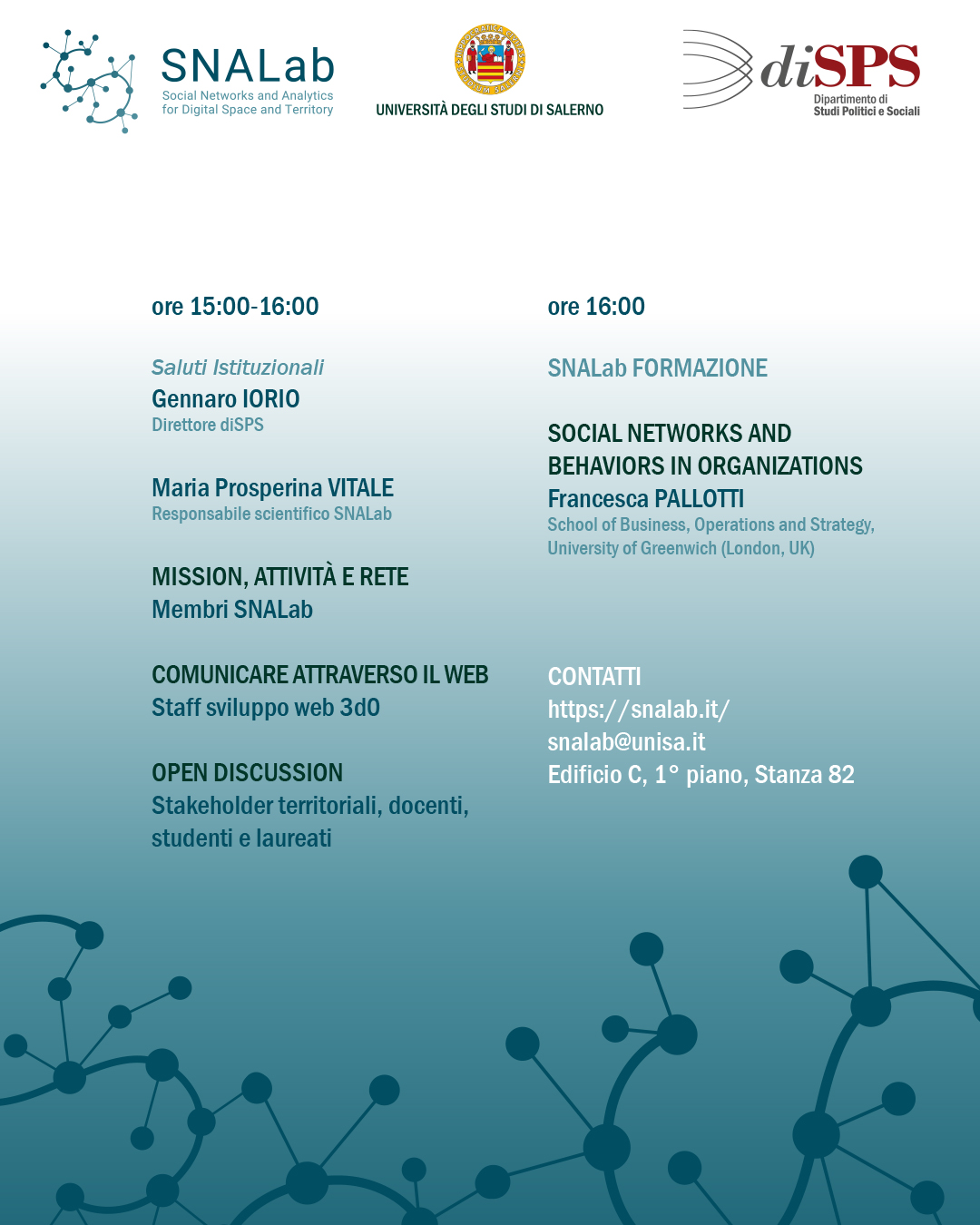 SNALab
Social Networks and Analytics for Digital Space and Territory

UNIVERSITÀ DEGLI STUDI DI SALERNO

diSPS
Dipartimento di Studi Politici e Sociali

ore 15:00-16:00

Saluti Istituzionali
Gennaro IORIO
Direttore diSPS

Maria Prosperina VITALE
Responsabile scientifico SNALab

MISSION, ATTIVITÀ E RETE
Membri SNALab

COMUNICARE ATTRAVERSO IL WEB
Staff sviluppo web 3d0

OPEN DISCUSSION
Stakeholder territoriali, docenti, studenti e laureati

ore 16:00

SNALab FORMAZIONE

SOCIAL NETWORKS AND BEHAVIORS IN ORGANIZATIONS
Francesca PALLOTTI
School of Business, Operations and Strategy, University of Greenwich (London, UK)

CONTATTI
https://snalab.it/
snalab@unisa.it
Edificio C, 1° piano, Stanza 82